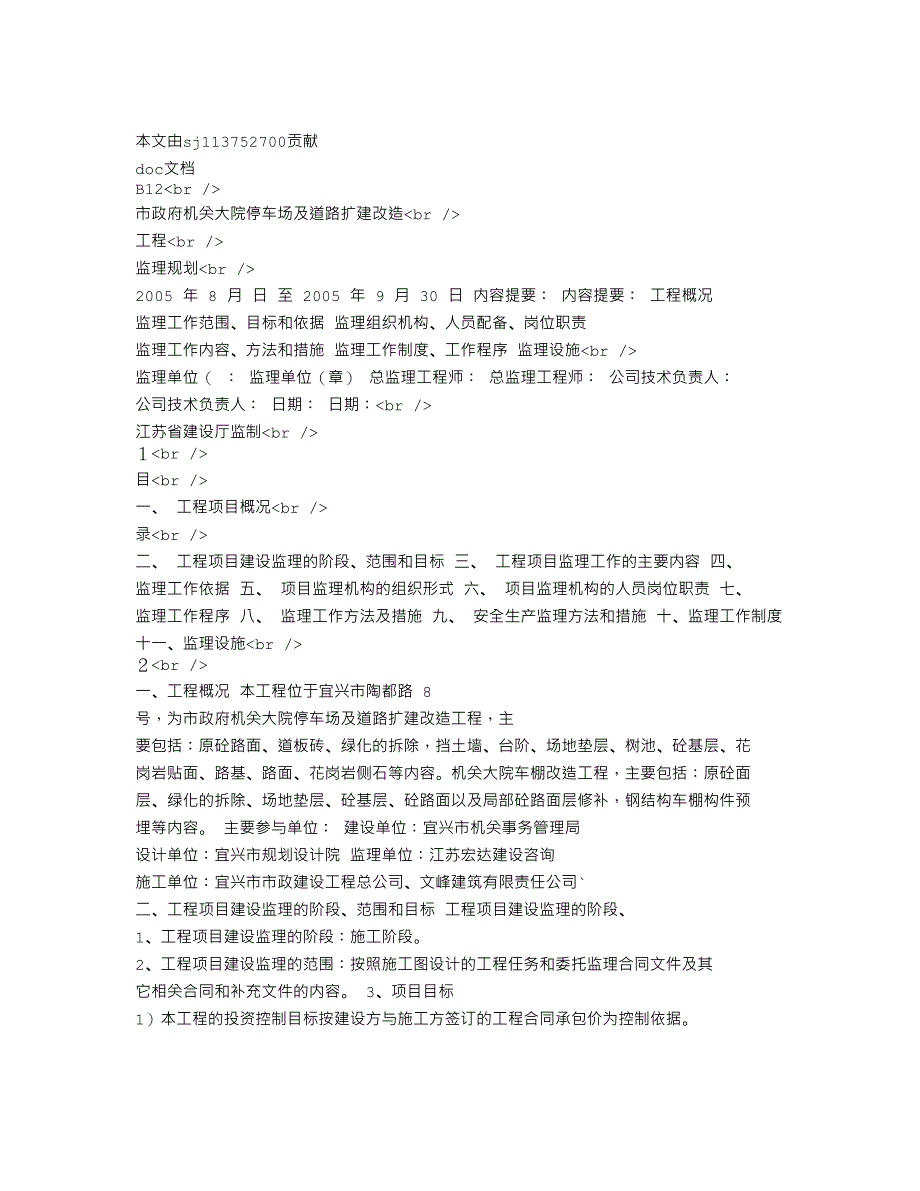 本文由sj113752700贡献
doc文档
B12<br />
市政府机关大院停车场及道路扩建改造<br />
工程<br />
监理规划<br />
2005 年 8 月 日 至 2005 年 9 月 30 日 内容提要： 内容提要： 工程概况 监理工作范围、目标和依据 监理组织机构、人员配备、岗位职责 监理工作内容、方法和措施 监理工作制度、工作程序 监理设施<br />
监理单位（ ： 监理单位（章） 总监理工程师： 总监理工程师： 公司技术负责人： 公司技术负责人： 日期： 日期：<br />
江苏省建设厅监制<br />
1<br />
目<br />
一、 工程项目概况<br />
录<br />
二、 工程项目建设监理的阶段、范围和目标 三、 工程项目监理工作的主要内容 四、 监理工作依据 五、 项目监理机构的组织形式 六、 项目监理机构的人员岗位职责 七、 监理工作程序 八、 监理工作方法及措施 九、 安全生产监理方法和措施 十、监理工作制度 十一、监理设施<br />
2<br />
一、工程概况 本工程位于宜兴市陶都路 8 号，为市政府机关大院停车场及道路扩建改造工程，主要包括：原砼路面、道板砖、绿化的拆除，挡土墙、台阶、场地垫层、树池、砼基层、花岗岩贴面、路基、路面、花岗岩侧石等内容。机关大院车棚改造工程，主要包括：原砼面层、绿化的拆除、场地垫层、砼基层、砼路面以及局部砼路面层修补，钢结构车棚构件预埋等内容。 主要参与单位： 建设单位：宜兴市机关事务管理局
设计单位：宜兴市规划设计院 监理单位：江苏宏达建设咨询
施工单位：宜兴市市政建设工程总公司、文峰建筑有限责任公司`
二、工程项目建设监理的阶段、范围和目标 工程项目建设监理的阶段、
1、工程项目建设监理的阶段：施工阶段。
2、工程项目建设监理的范围：按照施工图设计的工程任务和委托监理合同文件及其它相关合同和补充文件的内容。 3、项目目标
1）本工程的投资控制目标按建设方与施工方签订的工程合同承包价为控制依据。